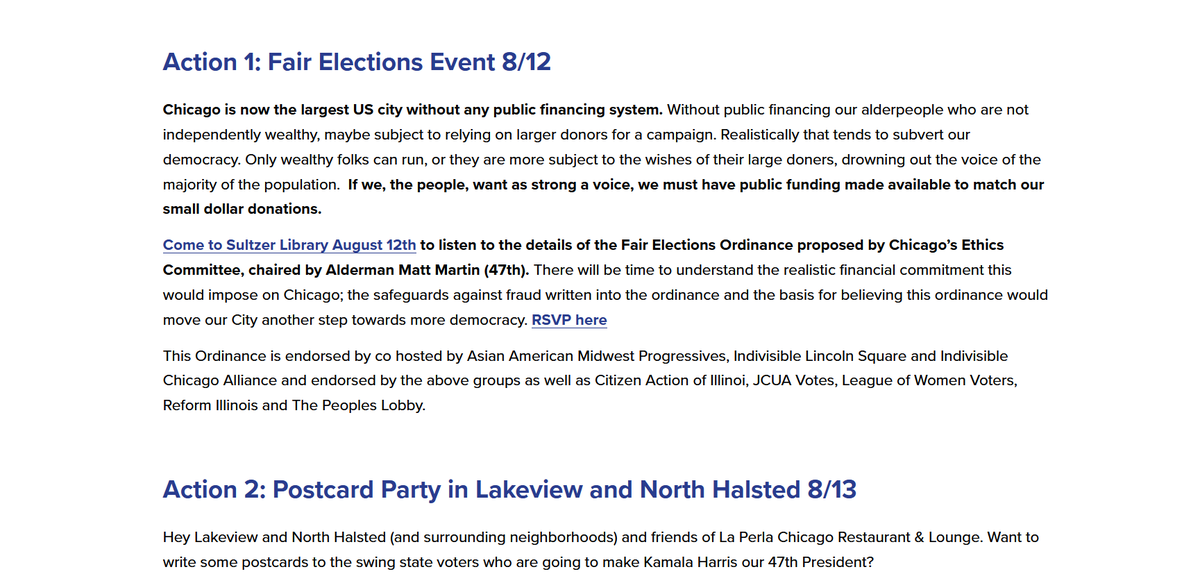 Action 1: Fair Elections Event 8/12

Chicago is now the largest US city without any public financing system. Without public financing our alderpeople who are not independently wealthy, maybe subject to relying on larger donors for a campaign. Realistically that tends to subvert our democracy. Only wealthy folks can run, or they are more subject to the wishes of their large doners, drowning out the voice of the majority of the population. If we, the people, want as strong a voice, we must have public funding made available to match our small dollar donations.

Come to Sultzer Library August 12th to listen to the details of the Fair Elections Ordinance proposed by Chicago's Ethics Committee, chaired by Alderman Matt Martin (47th). There will be time to understand the realistic financial commitment this would impose on Chicago; the safeguards against fraud written into the ordinance and the basis for believing this ordinance would move our City another step towards more democracy. RSVP here

This Ordinance is endorsed by co hosted by Asian American Midwest Progressives, Indivisible Lincoln Square and Indivisible Chicago Alliance and endorsed by the above groups as well as Citizen Action of Illinoi, JCUA Votes, League of Women Voters, Reform Illinois and The Peoples Lobby.

Action 2: Postcard Party in Lakeview and North Halsted 8/13

Hey Lakeview and North Halsted (and surrounding neighborhoods) and friends of La Perla Chicago Restaurant & Lounge. Want to write some postcards to the swing state voters who are going to make Kamala Harris our 47th President?